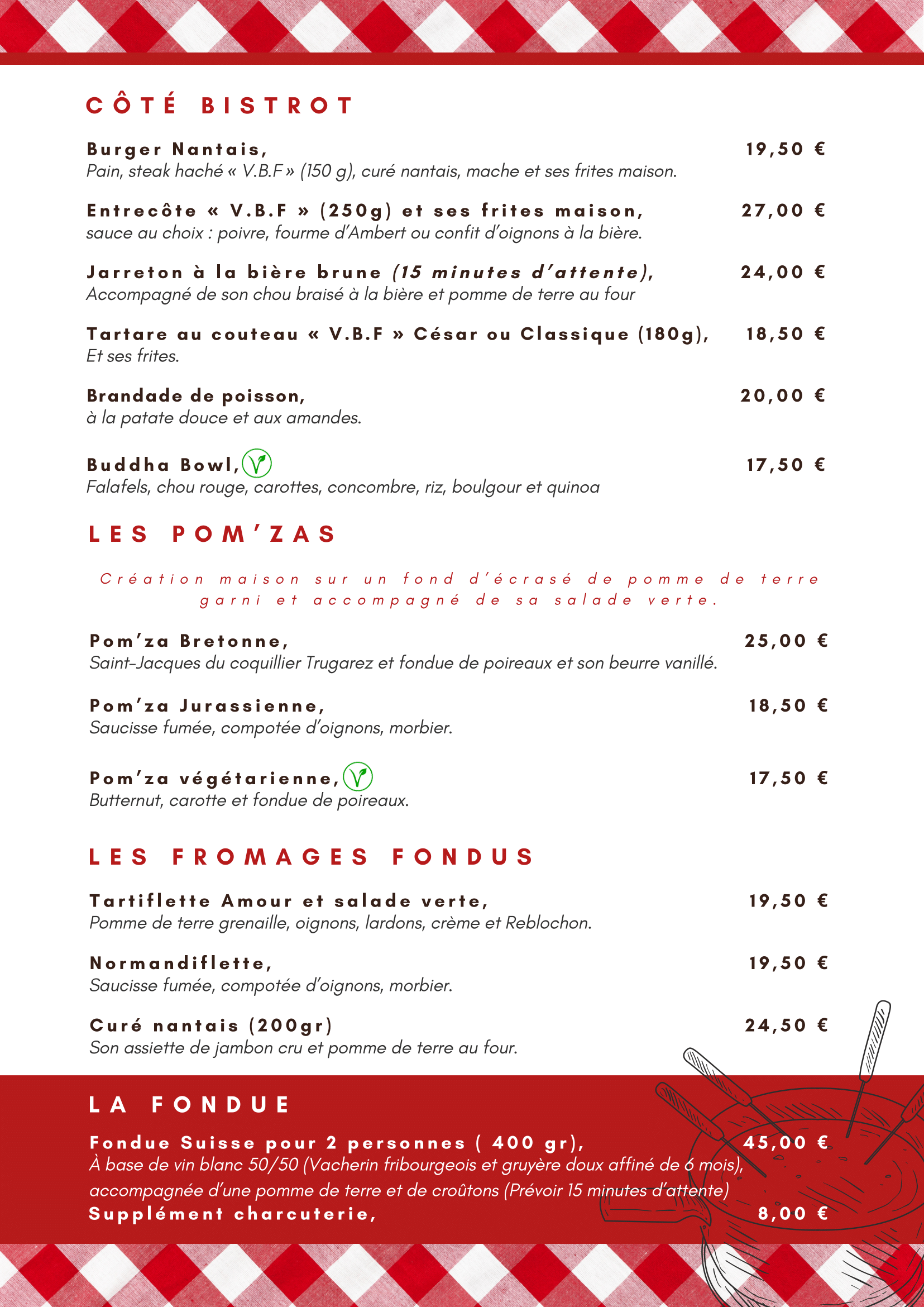 CÔTÉ BISTROT

Burger Nantais, 19,50 €
Pain, steak haché « V.B.F » (150 g), curé nantais, mache et ses frites maison.

Entrecôte « V.B.F » (250g) et ses frites maison, 27,00 €
sauce au choix : poivre, fourme d'Ambert ou confit d'oignons à la bière.

Jarreton à la bière brune (15 minutes d'attente), 24,00 €
Accompagné de son chou braisé à la bière et pomme de terre au four

Tartare au couteau « V.B.F » César ou Classique (180g), 18,50 €
Et ses frites.

Brandade de poisson, 20,00 €
à la patate douce et aux amandes.

Buddha Bowl, 17,50 €
Falafels, chou rouge, carottes, concombre, riz, boulgour et quinoa

LES POM'ZAS

Création maison sur un fond d'écrasé de pomme de terre garni et accompagné de sa salade verte.

Pom'za Bretonne, 25,00 €
Saint-Jacques du coquillier Trugarez et fondue de poireaux et son beurre vanillé.

Pom'za Jurassienne, 18,50 €
Saucisse fumée, compotée d'oignons, morbier.

Pom'za végétarienne, 17,50 €
Butternut, carotte et fondue de poireaux.

LES FROMAGES FONDUS

Tartiflette Amour et salade verte, 19,50 €
Pomme de terre grenaille, oignons, lardons, crème et Reblochon.

Normandiflette, 19,50 €
Saucisse fumée, compotée d'oignons, morbier.

Curé nantais (200gr) 24,50 €
Son assiette de jambon cru et pomme de terre au four.

LA FONDUE

Fondue Suisse pour 2 personnes ( 400 gr), 45,00 €
À base de vin blanc 50/50 (Vacherin fribourgeois et gruyère doux affiné de 6 mois), accompagnée d'une pomme de terre et de croûtons (Prévoir 15 minutes d'attente)
Supplément charcuterie, 8,00 €